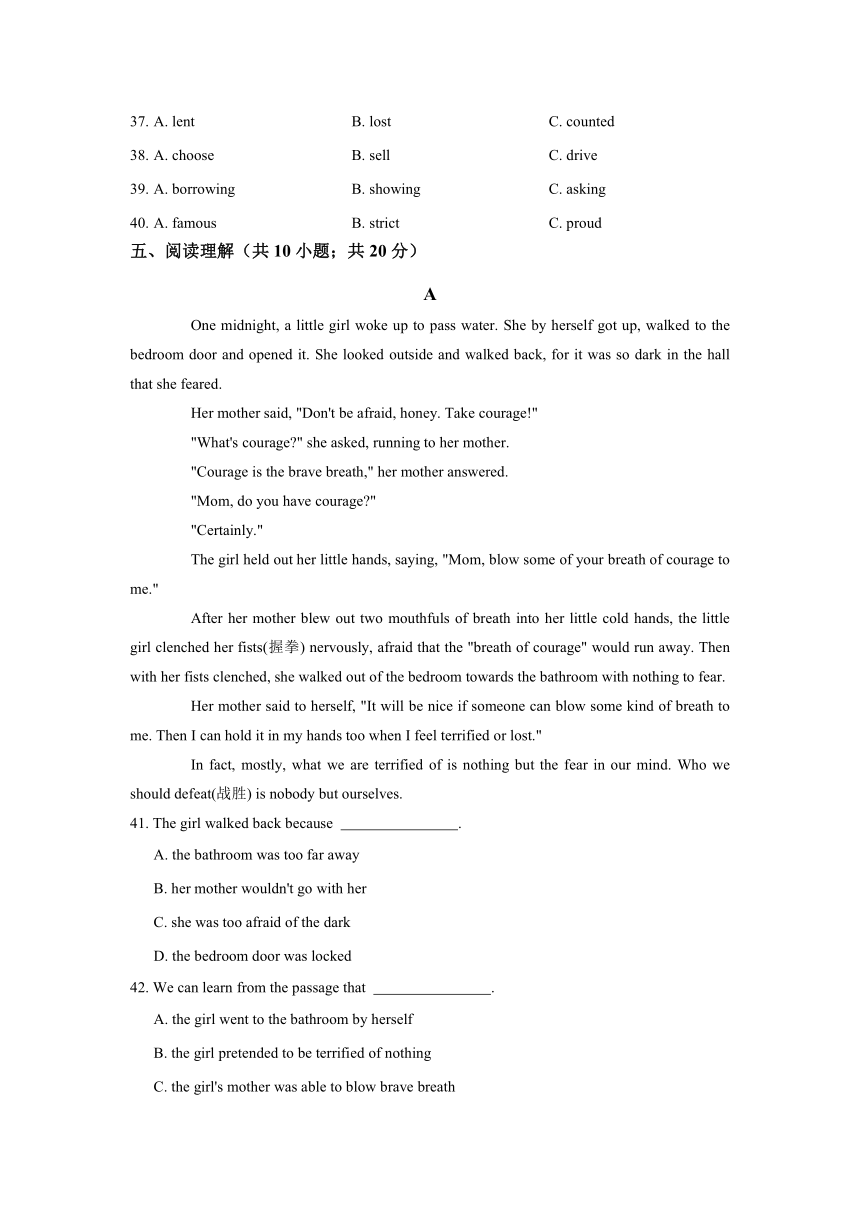 37. A. lent B. lost C. counted

38. A. choose B. sell C. drive

39. A. borrowing B. showing C. asking

40. A. famous B. strict C. proud

五、阅读理解（共 10 小题；共 20 分）

A

One midnight, a little girl woke up to pass water. She by herself got up, walked to the bedroom door and opened it. She looked outside and walked back, for it was so dark in the hall that she feared.

Her mother said, "Don't be afraid, honey. Take courage!"

"What's courage?" she asked, running to her mother.

"Courage is the brave breath," her mother answered.

"Mom, do you have courage?"

"Certainly."

The girl held out her little hands, saying, "Mom, blow some of your breath of courage to me."

After her mother blew out two mouthfuls of breath into her little cold hands, the little girl clenched her fists(握拳) nervously, afraid that the "breath of courage" would run away. Then with her fists clenched, she walked out of the bedroom towards the bathroom with nothing to fear.

Her mother said to herself, "It will be nice if someone can blow some kind of breath to me. Then I can hold it in my hands too when I feel terrified or lost."

In fact, mostly, what we are terrified of is nothing but the fear in our mind. Who we should defeat(战胜) is nobody but ourselves.

41. The girl walked back because ________________.

A. the bathroom was too far away

B. her mother wouldn't go with her

C. she was too afraid of the dark

D. the bedroom door was locked

42. We can learn from the passage that ________________.

A. the girl went to the bathroom by herself

B. the girl pretended to be terrified of nothing

C. the girl's mother was able to blow brave breath